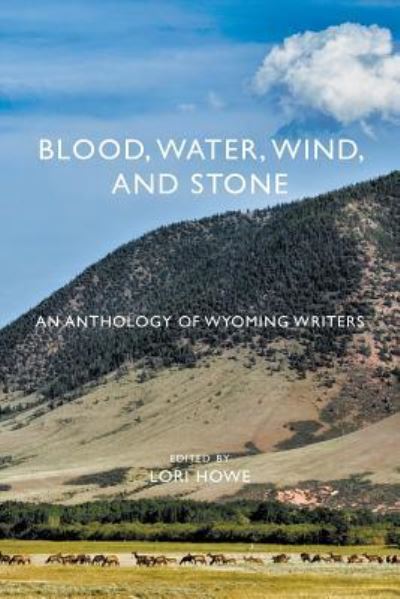 BLOOD, WATER, WIND, AND STONE

AN ANTHOLOGY OF WYOMING WRITERS

EDITED BY
LORI HOWE